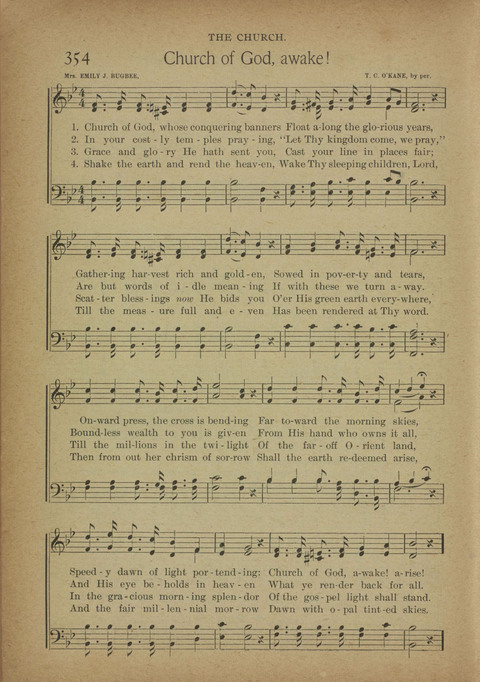 THE CHURCH.

354 Church of God, awake!

Mrs. EMILY J. BUGBEE. T. C. O'KANE, by per.

1. Church of God, whose conquering banners Float a-long the glo-rious years,
2. In your cost-ly tem-ples pray-ing, "Let Thy kingdom come, we pray,"
3. Grace and glo-ry He hath sent you, Cast your line in places fair;
4. Shake the earth and rend the heav-en, Wake Thy sleeping children, Lord,

Gather-ing har-vest rich and gold-en, Sowed in pov-er-ty and tears,
Are but words of i-dle mean-ing If with these we turn a-way.
Scat-ter bless-ings now He bids you O'er His green earth every-where,
Till the meas-ure full and e-ven Has been rendered at Thy word.

On-ward press, the cross is bend-ing Far to-ward the morning skies,
Bound-less wealth to you is giv-en From His hand who owns it all,
Till the mil-lions in the twi-light Of the far-off O-rient land,
Then from out her chrism of sor-row Shall the earth re-deemed arise,

Speed-y dawn of light por-tend-ing: Church of God, a-wake! a-rise!
And His eye be-holds in heav-en What ye ren-der back for all.
In the gra-cious morn-ing splen-dor Of the gos-pel light shall stand.
And the fair mil-len-nial mor-row Dawn with o-pal tint-ed skies.